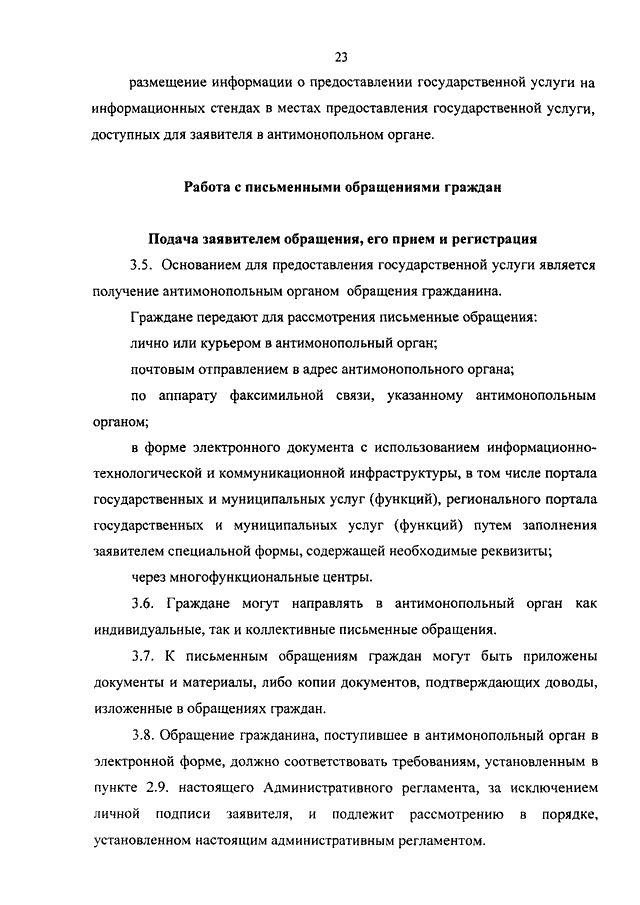 23

размещение информации о предоставлении государственной услуги на информационных стендах в местах предоставления государственной услуги, доступных для заявителя в антимонопольном органе.

Работа с письменными обращениями граждан

Подача заявителем обращения, его прием и регистрация

3.5. Основанием для предоставления государственной услуги является получение антимонопольным органом обращения гражданина.

Граждане передают для рассмотрения письменные обращения:

лично или курьером в антимонопольный орган;

почтовым отправлением в адрес антимонопольного органа;

по аппарату факсимильной связи, указанному антимонопольным органом;

в форме электронного документа с использованием информационно-технологической и коммуникационной инфраструктуры, в том числе портала государственных и муниципальных услуг (функций), регионального портала государственных и муниципальных услуг (функций) путем заполнения заявителем специальной формы, содержащей необходимые реквизиты;

через многофункциональные центры.

3.6. Граждане могут направлять в антимонопольный орган как индивидуальные, так и коллективные письменные обращения.

3.7. К письменным обращениям граждан могут быть приложены документы и материалы, либо копии документов, подтверждающих доводы, изложенные в обращениях граждан.

3.8. Обращение гражданина, поступившее в антимонопольный орган в электронной форме, должно соответствовать требованиям, установленным в пункте 2.9. настоящего Административного регламента, за исключением личной подписи заявителя, и подлежит рассмотрению в порядке, установленном настоящим административным регламентом.